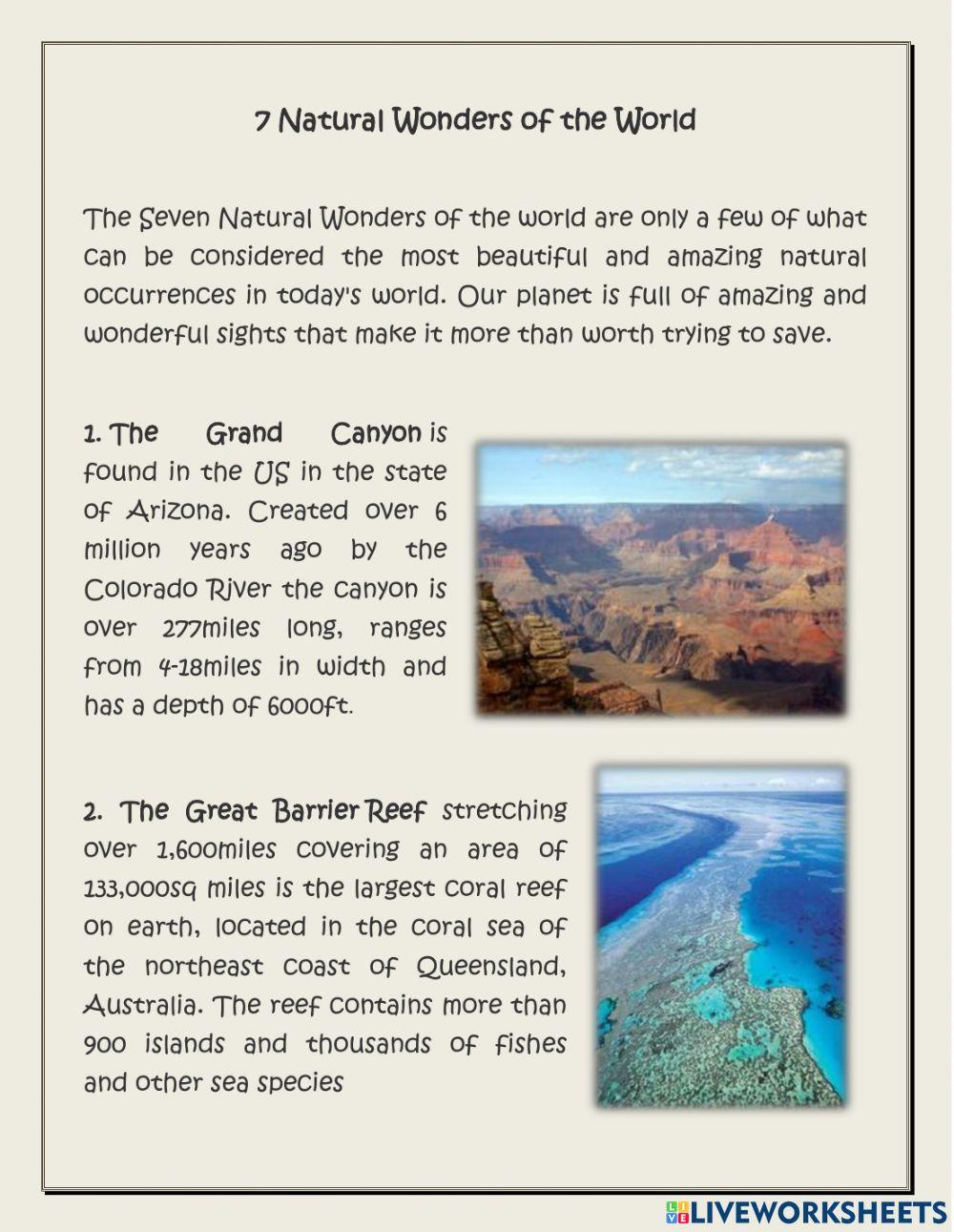 7 Natural Wonders of the World

The Seven Natural Wonders of the world are only a few of what can be considered the most beautiful and amazing natural occurrences in today's world. Our planet is full of amazing and wonderful sights that make it more than worth trying to save.

1. The Grand Canyon is found in the US in the state of Arizona. Created over 6 million years ago by the Colorado River the canyon is over 277miles long, ranges from 4-18miles in width and has a depth of 6000ft.

2. The Great Barrier Reef stretching over 1,600miles covering an area of 133,000sq miles is the largest coral reef on earth, located in the coral sea of the northeast coast of Queensland, Australia. The reef contains more than 900 islands and thousands of fishes and other sea species

LIVEWORKSHEETS